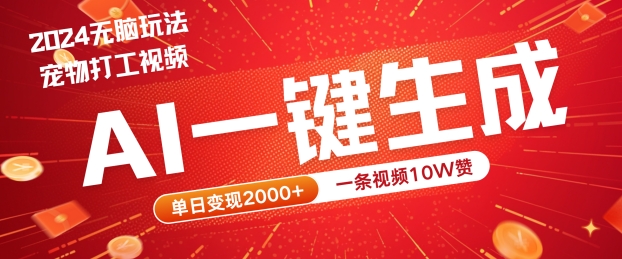 2024无脑玩法
宠物打工视频

AI一键生成

单日变现2000+

一条视频10W赞